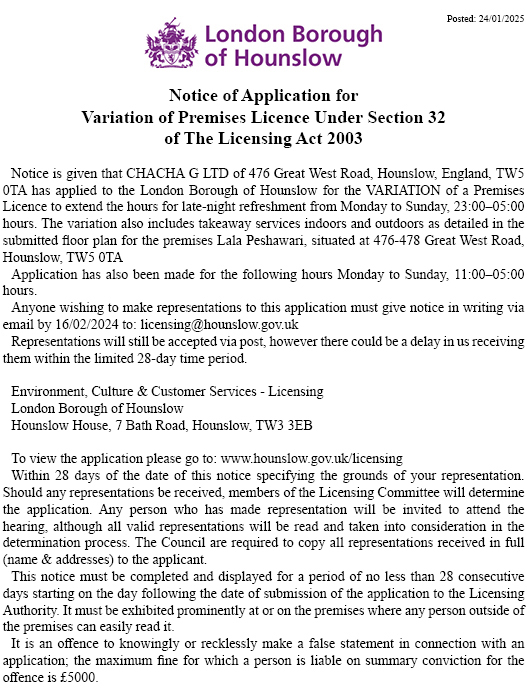 Posted: 24/01/2025

London Borough of Hounslow

Notice of Application for Variation of Premises Licence Under Section 32 of The Licensing Act 2003

Notice is given that CHACHA G LTD of 476 Great West Road, Hounslow, England, TW5 0TA has applied to the London Borough of Hounslow for the VARIATION of a Premises Licence to extend the hours for late-night refreshment from Monday to Sunday, 23:00–05:00 hours. The variation also includes takeaway services indoors and outdoors as detailed in the submitted floor plan for the premises Lala Peshawari, situated at 476-478 Great West Road, Hounslow, TW5 0TA

Application has also been made for the following hours Monday to Sunday, 11:00–05:00 hours.

Anyone wishing to make representations to this application must give notice in writing via email by 16/02/2024 to: licensing@hounslow.gov.uk

Representations will still be accepted via post, however there could be a delay in us receiving them within the limited 28-day time period.

Environment, Culture & Customer Services - Licensing
London Borough of Hounslow
Hounslow House, 7 Bath Road, Hounslow, TW3 3EB

To view the application please go to: www.hounslow.gov.uk/licensing

Within 28 days of the date of this notice specifying the grounds of your representation. Should any representations be received, members of the Licensing Committee will determine the application. Any person who has made representation will be invited to attend the hearing, although all valid representations will be read and taken into consideration in the determination process. The Council are required to copy all representations received in full (name & addresses) to the applicant.

This notice must be completed and displayed for a period of no less than 28 consecutive days starting on the day following the date of submission of the application to the Licensing Authority. It must be exhibited prominently at or on the premises where any person outside of the premises can easily read it.

It is an offence to knowingly or recklessly make a false statement in connection with an application; the maximum fine for which a person is liable on summary conviction for the offence is £5000.